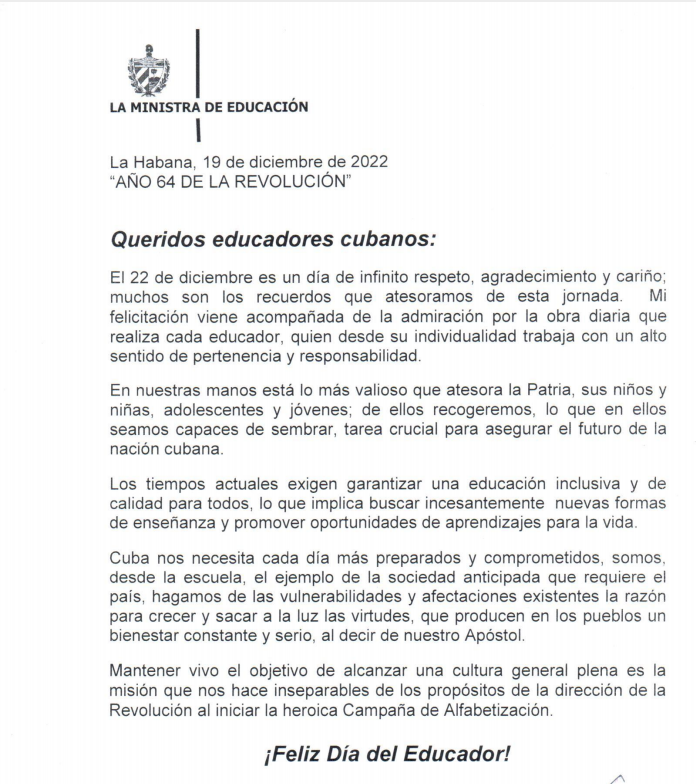 LA MINISTRA DE EDUCACIÓN

La Habana, 19 de diciembre de 2022
"AÑO 64 DE LA REVOLUCIÓN"

Queridos educadores cubanos:

El 22 de diciembre es un día de infinito respeto, agradecimiento y cariño; muchos son los recuerdos que atesoramos de esta jornada. Mi felicitación viene acompañada de la admiración por la obra diaria que realiza cada educador, quien desde su individualidad trabaja con un alto sentido de pertenencia y responsabilidad.

En nuestras manos está lo más valioso que atesora la Patria, sus niños y niñas, adolescentes y jóvenes; de ellos recogeremos, lo que en ellos seamos capaces de sembrar, tarea crucial para asegurar el futuro de la nación cubana.

Los tiempos actuales exigen garantizar una educación inclusiva y de calidad para todos, lo que implica buscar incesantemente nuevas formas de enseñanza y promover oportunidades de aprendizajes para la vida.

Cuba nos necesita cada día más preparados y comprometidos, somos, desde la escuela, el ejemplo de la sociedad anticipada que requiere el país, hagamos de las vulnerabilidades y afectaciones existentes la razón para crecer y sacar a la luz las virtudes, que producen en los pueblos un bienestar constante y serio, al decir de nuestro Apóstol.

Mantener vivo el objetivo de alcanzar una cultura general plena es la misión que nos hace inseparables de los propósitos de la dirección de la Revolución al iniciar la heroica Campaña de Alfabetización.

¡Feliz Día del Educador!